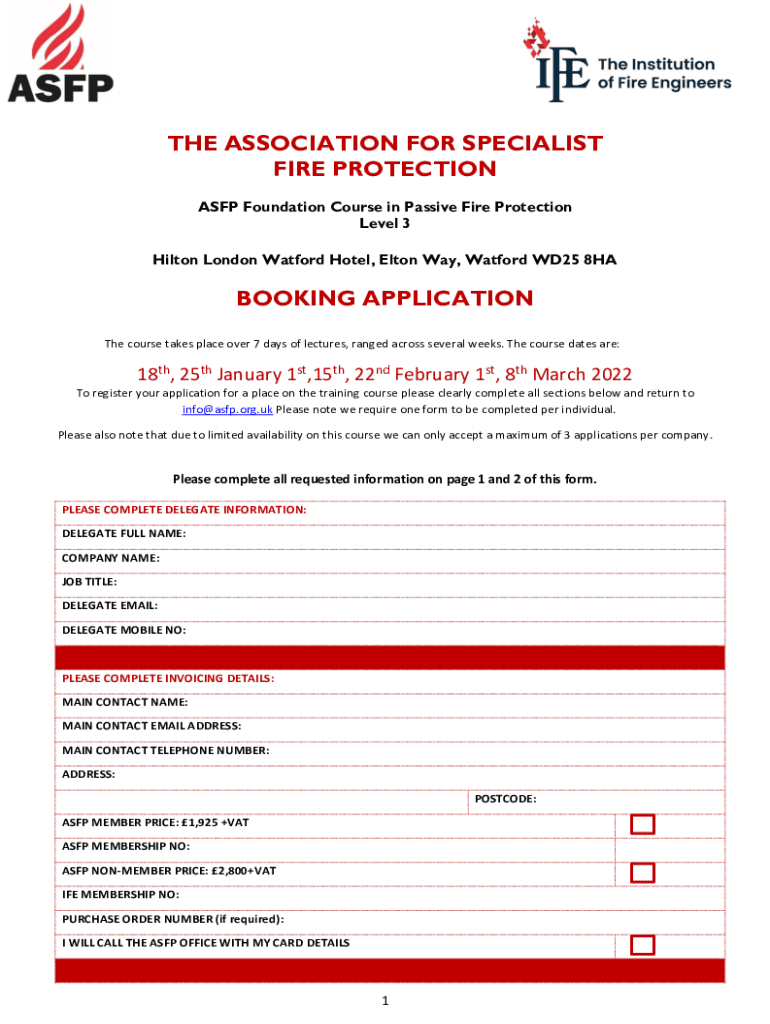 ASFP

IFE The Institution of Fire Engineers

THE ASSOCIATION FOR SPECIALIST FIRE PROTECTION

ASFP Foundation Course in Passive Fire Protection
Level 3

Hilton London Watford Hotel, Elton Way, Watford WD25 8HA

BOOKING APPLICATION

The course takes place over 7 days of lectures, ranged across several weeks. The course dates are:

18$^{th}$, 25$^{th}$ January 1$^{st}$,15$^{th}$, 22$^{nd}$ February 1$^{st}$, 8$^{th}$ March 2022

To register your application for a place on the training course please clearly complete all sections below and return to info@asfp.org.uk Please note we require one form to be completed per individual.

Please also note that due to limited availability on this course we can only accept a maximum of 3 applications per company.

Please complete all requested information on page 1 and 2 of this form.

PLEASE COMPLETE DELEGATE INFORMATION:
DELEGATE FULL NAME:
COMPANY NAME:
JOB TITLE:
DELEGATE EMAIL:
DELEGATE MOBILE NO:

PLEASE COMPLETE INVOICING DETAILS:
MAIN CONTACT NAME:
MAIN CONTACT EMAIL ADDRESS:
MAIN CONTACT TELEPHONE NUMBER:
ADDRESS:
POSTCODE:
ASFP MEMBER PRICE: £1,925 +VAT
ASFP MEMBERSHIP NO:
ASFP NON-MEMBER PRICE: £2,800+VAT
IFE MEMBERSHIP NO:
PURCHASE ORDER NUMBER (if required):
I WILL CALL THE ASFP OFFICE WITH MY CARD DETAILS

1